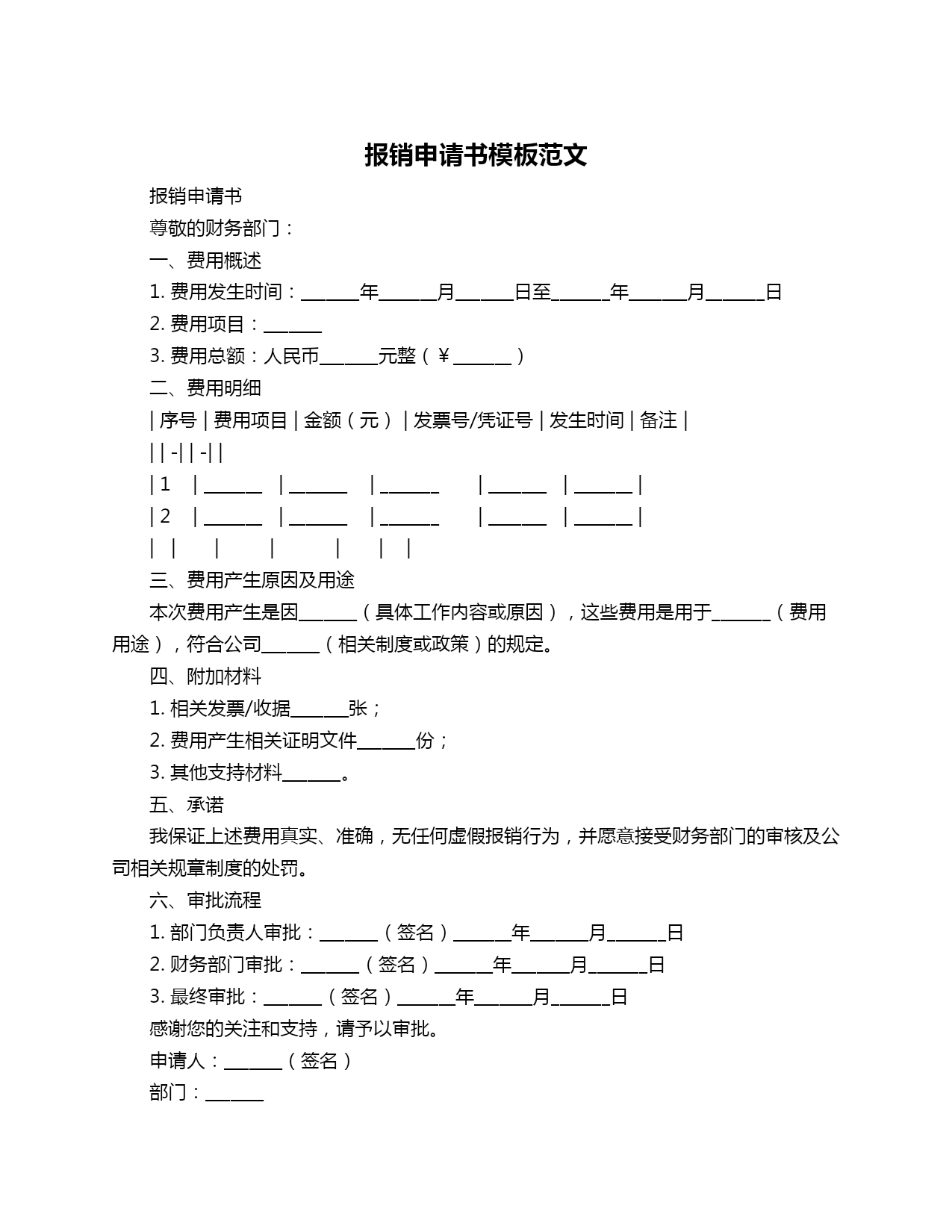 报销申请书模板范文

报销申请书

尊敬的财务部门：

一、费用概述

1. 费用发生时间：______年______月______日至______年______月______日

2. 费用项目：______

3. 费用总额：人民币______元整（￥______）

二、费用明细

| 序号 | 费用项目 | 金额（元） | 发票号/凭证号 | 发生时间 | 备注 |

| | -| | -| |

| 1 | ______ | ______ | ______ | ______ | ______ |

| 2 | ______ | ______ | ______ | ______ | ______ |

| | | | | | |

三、费用产生原因及用途

本次费用产生是因______（具体工作内容或原因），这些费用是用于______（费用用途），符合公司______（相关制度或政策）的规定。

四、附加材料

1. 相关发票/收据______张；

2. 费用产生相关证明文件______份；

3. 其他支持材料______。

五、承诺

我保证上述费用真实、准确，无任何虚假报销行为，并愿意接受财务部门的审核及公司相关规章制度的处罚。

六、审批流程

1. 部门负责人审批：______（签名）______年______月______日

2. 财务部门审批：______（签名）______年______月______日

3. 最终审批：______（签名）______年______月______日

感谢您的关注和支持，请予以审批。

申请人：______（签名）

部门：______